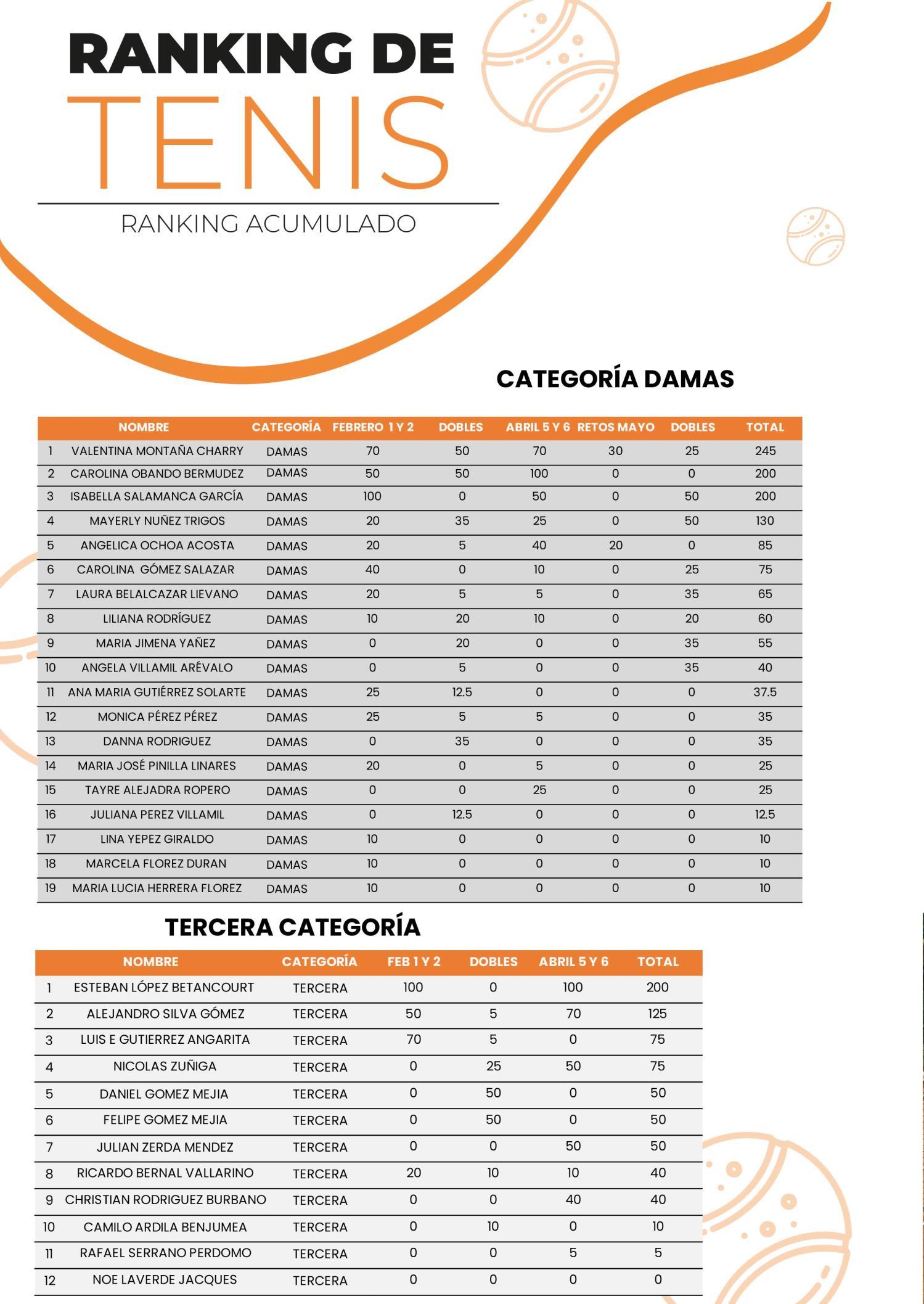 RANKING DE
TENIS
RANKING ACUMULADO

CATEGORÍA DAMAS

| | NOMBRE | CATEGORÍA | FEBRERO 1 Y 2 | DOBLES | ABRIL 5 Y 6 | RETOS MAYO | DOBLES | TOTAL |
|---|---|---|---|---|---|---|---|---|
| 1 | VALENTINA MONTAÑA CHARRY | DAMAS | 70 | 50 | 70 | 30 | 25 | 245 |
| 2 | CAROLINA OBANDO BERMUDEZ | DAMAS | 50 | 50 | 100 | 0 | 0 | 200 |
| 3 | ISABELLA SALAMANCA GARCÍA | DAMAS | 100 | 0 | 50 | 0 | 50 | 200 |
| 4 | MAYERLY NUÑEZ TRIGOS | DAMAS | 20 | 35 | 25 | 0 | 50 | 130 |
| 5 | ANGELICA OCHOA ACOSTA | DAMAS | 20 | 5 | 40 | 20 | 0 | 85 |
| 6 | CAROLINA GÓMEZ SALAZAR | DAMAS | 40 | 0 | 10 | 0 | 25 | 75 |
| 7 | LAURA BELALCAZAR LIEVANO | DAMAS | 20 | 5 | 5 | 0 | 35 | 65 |
| 8 | LILIANA RODRÍGUEZ | DAMAS | 10 | 20 | 10 | 0 | 20 | 60 |
| 9 | MARIA JIMENA YAÑEZ | DAMAS | 0 | 20 | 0 | 0 | 35 | 55 |
| 10 | ANGELA VILLAMIL ARÉVALO | DAMAS | 0 | 5 | 0 | 0 | 35 | 40 |
| 11 | ANA MARIA GUTIÉRREZ SOLARTE | DAMAS | 25 | 12.5 | 0 | 0 | 0 | 37.5 |
| 12 | MONICA PÉREZ PÉREZ | DAMAS | 25 | 5 | 5 | 0 | 0 | 35 |
| 13 | DANNA RODRIGUEZ | DAMAS | 0 | 35 | 0 | 0 | 0 | 35 |
| 14 | MARIA JOSÉ PINILLA LINARES | DAMAS | 20 | 0 | 5 | 0 | 0 | 25 |
| 15 | TAYRE ALEJADRA ROPERO | DAMAS | 0 | 0 | 25 | 0 | 0 | 25 |
| 16 | JULIANA PEREZ VILLAMIL | DAMAS | 0 | 12.5 | 0 | 0 | 0 | 12.5 |
| 17 | LINA YEPEZ GIRALDO | DAMAS | 10 | 0 | 0 | 0 | 0 | 10 |
| 18 | MARCELA FLOREZ DURAN | DAMAS | 10 | 0 | 0 | 0 | 0 | 10 |
| 19 | MARIA LUCIA HERRERA FLOREZ | DAMAS | 10 | 0 | 0 | 0 | 0 | 10 |

TERCERA CATEGORÍA

| | NOMBRE | CATEGORÍA | FEB 1 Y 2 | DOBLES | ABRIL 5 Y 6 | TOTAL |
|---|---|---|---|---|---|---|
| 1 | ESTEBAN LÓPEZ BETANCOURT | TERCERA | 100 | 0 | 100 | 200 |
| 2 | ALEJANDRO SILVA GÓMEZ | TERCERA | 50 | 5 | 70 | 125 |
| 3 | LUIS E GUTIERREZ ANGARITA | TERCERA | 70 | 5 | 0 | 75 |
| 4 | NICOLAS ZUÑIGA | TERCERA | 0 | 25 | 50 | 75 |
| 5 | DANIEL GOMEZ MEJIA | TERCERA | 0 | 50 | 0 | 50 |
| 6 | FELIPE GOMEZ MEJIA | TERCERA | 0 | 50 | 0 | 50 |
| 7 | JULIAN ZERDA MENDEZ | TERCERA | 0 | 0 | 50 | 50 |
| 8 | RICARDO BERNAL VALLARINO | TERCERA | 20 | 10 | 10 | 40 |
| 9 | CHRISTIAN RODRIGUEZ BURBANO | TERCERA | 0 | 0 | 40 | 40 |
| 10 | CAMILO ARDILA BENJUMEA | TERCERA | 0 | 10 | 0 | 10 |
| 11 | RAFAEL SERRANO PERDOMO | TERCERA | 0 | 0 | 5 | 5 |
| 12 | NOE LAVERDE JACQUES | TERCERA | 0 | 0 | 0 | 0 |